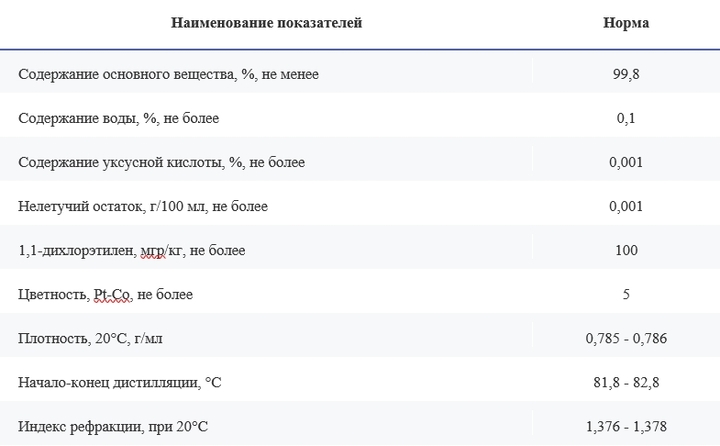 | Наименование показателей | Норма |
|---|---|
| Содержание основного вещества, %, не менее | 99,8 |
| Содержание воды, %, не более | 0,1 |
| Содержание уксусной кислоты, %, не более | 0,001 |
| Нелетучий остаток, г/100 мл, не более | 0,001 |
| 1,1-дихлорэтилен, мгр/кг, не более | 100 |
| Цветность, Pt-Co, не более | 5 |
| Плотность, 20°C, г/мл | 0,785 - 0,786 |
| Начало-конец дистилляции, °C | 81,8 - 82,8 |
| Индекс рефракции, при 20°C | 1,376 - 1,378 |